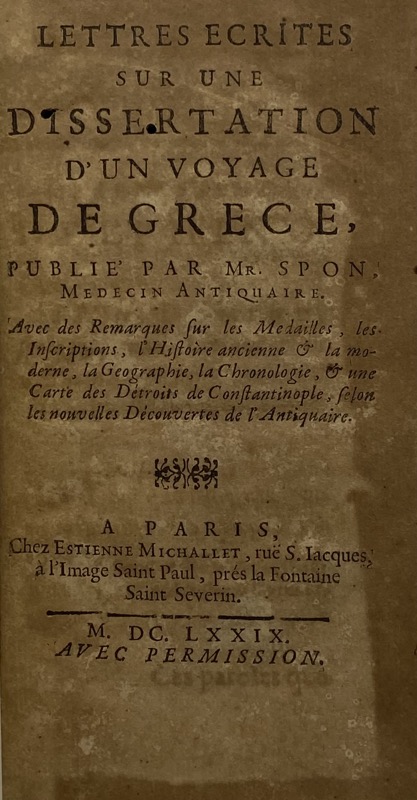 LETTRES ECRITES
SUR UNE
DISSERTATION
D'UN VOYAGE
DE GRECE,
PUBLIE' PAR MR. SPON,
MEDECIN ANTIQUAIRE.

Avec des Remarques sur les Medailles, les Inscriptions, l'Histoire ancienne & la moderne, la Geographie, la Chronologie, & une Carte des Détroits de Constantinople, selon les nouvelles Découvertes de l'Antiquaire.

A PARIS,
Chez ESTIENNE MICHALLET, ruë S. Iacques, à l'Image Saint Paul, prés la Fontaine Saint Severin.

M. DC. LXXIX.
AVEC PERMISSION.